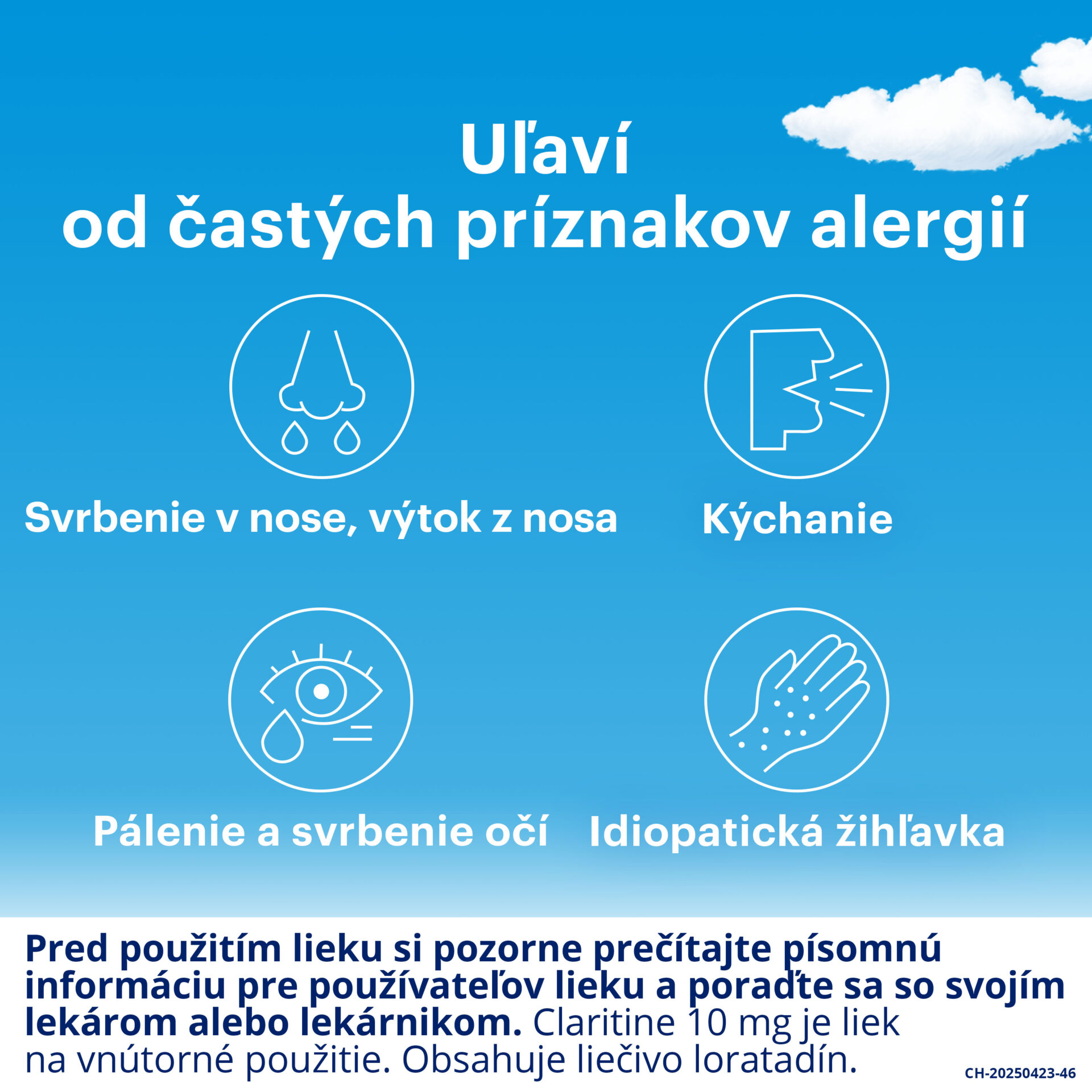 Uľaví
od častých príznakov alergií

Svrbenie v nose, výtok z nosa

Kýchanie

Pálenie a svrbenie očí

Idiopatická žihľavka

Pred použitím lieku si pozorne prečítajte písomnú informáciu pre používateľov lieku a poraďte sa so svojím lekárom alebo lekárnikom. Claritine 10 mg je liek na vnútorné použitie. Obsahuje liečivo loratadín.

CH-20250423-46